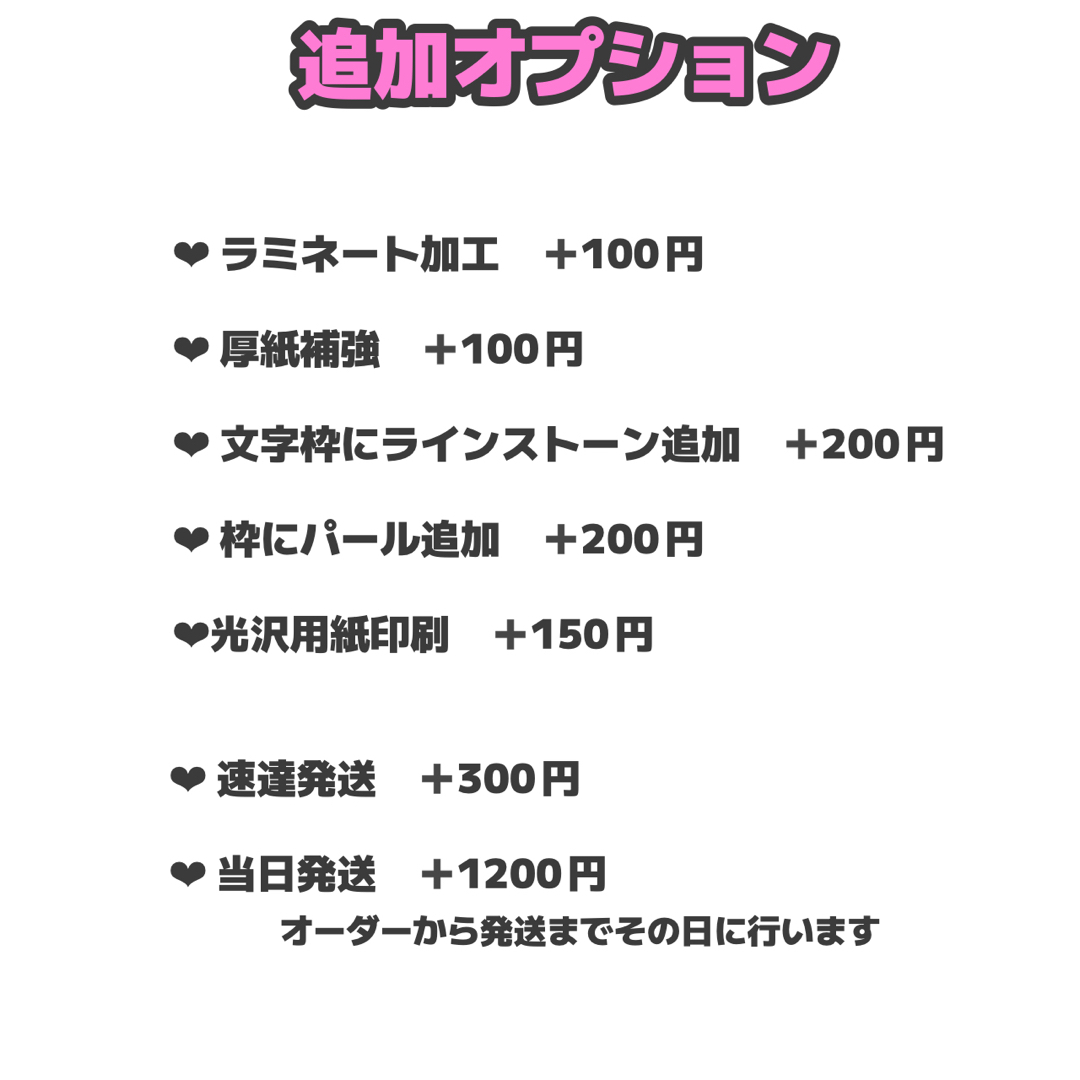 追加オプション

❤ ラミネート加工　＋100円

❤ 厚紙補強　＋100円

❤ 文字枠にラインストーン追加　＋200円

❤ 枠にパール追加　＋200円

❤光沢用紙印刷　＋150円

❤ 速達発送　＋300円

❤ 当日発送　＋1200円
オーダーから発送までその日に行います